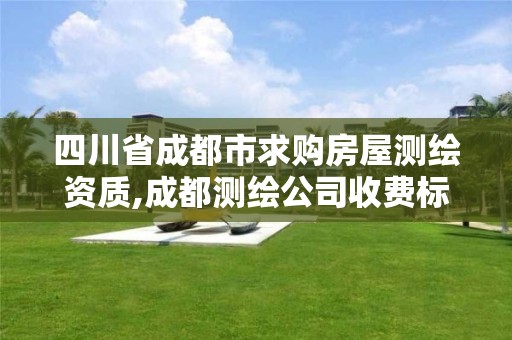 四川省成都市求购房屋测绘资质,成都测绘公司收费标